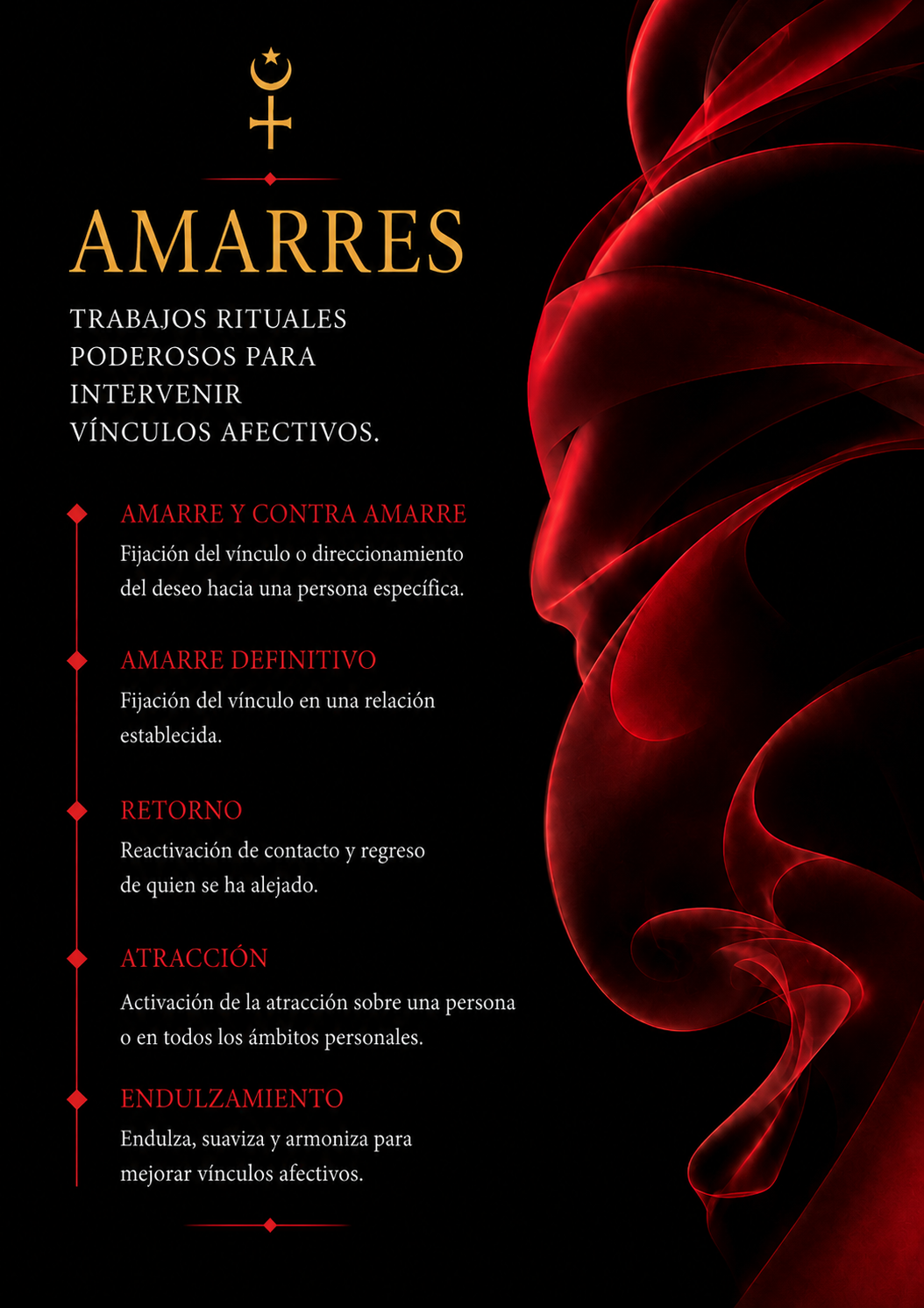 AMARRES

TRABAJOS RITUALES PODEROSOS PARA INTERVENIR VÍNCULOS AFECTIVOS.

AMARRE Y CONTRA AMARRE
Fijación del vínculo o direccionamiento del deseo hacia una persona específica.

AMARRE DEFINITIVO
Fijación del vínculo en una relación establecida.

RETORNO
Reactivación de contacto y regreso de quien se ha alejado.

ATRACCIÓN
Activación de la atracción sobre una persona o en todos los ámbitos personales.

ENDULZAMIENTO
Endulza, suaviza y armoniza para mejorar vínculos afectivos.